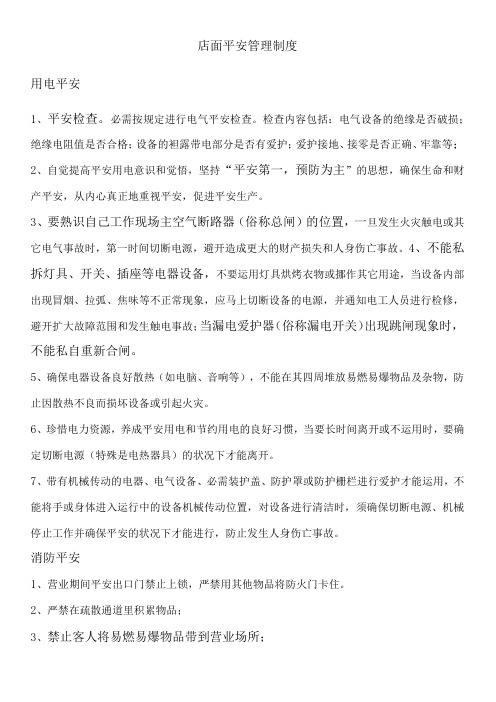 店面平安管理制度

用电平安

1、平安检查。必需按规定进行电气平安检查。检查内容包括：电气设备的绝缘是否破损；绝缘电阻值是否合格；设备的袒露带电部分是否有爱护；爱护接地、接零是否正确、牢靠等；

2、自觉提高平安用电意识和觉悟，坚持“平安第一，预防为主”的思想，确保生命和财产平安，从内心真正地重视平安，促进平安生产。

3、要熟识自己工作现场主空气断路器（俗称总闸）的位置，一旦发生火灾触电或其它电气事故时，第一时间切断电源，避开造成更大的财产损失和人身伤亡事故。4、不能私拆灯具、开关、插座等电器设备，不要运用灯具烘烤衣物或挪作其它用途，当设备内部出现冒烟、拉弧、焦味等不正常现象，应马上切断设备的电源，并通知电工人员进行检修，避开扩大故障范围和发生触电事故；当漏电爱护器（俗称漏电开关）出现跳闸现象时，不能私自重新合闸。

5、确保电器设备良好散热（如电脑、音响等），不能在其四周堆放易燃易爆物品及杂物，防止因散热不良而损坏设备或引起火灾。

6、珍惜电力资源，养成平安用电和节约用电的良好习惯，当要长时间离开或不运用时，要确定切断电源（特殊是电热器具）的状况下才能离开。

7、带有机械传动的电器、电气设备、必需装护盖、防护罩或防护栅栏进行爱护才能运用，不能将手或身体进入运行中的设备机械传动位置，对设备进行清洁时，须确保切断电源、机械停止工作并确保平安的状况下才能进行，防止发生人身伤亡事故。

消防平安

1、营业期间平安出口门禁止上锁，严禁用其他物品将防火门卡住。

2、严禁在疏散通道里积累物品；

3、禁止客人将易燃易爆物品带到营业场所；